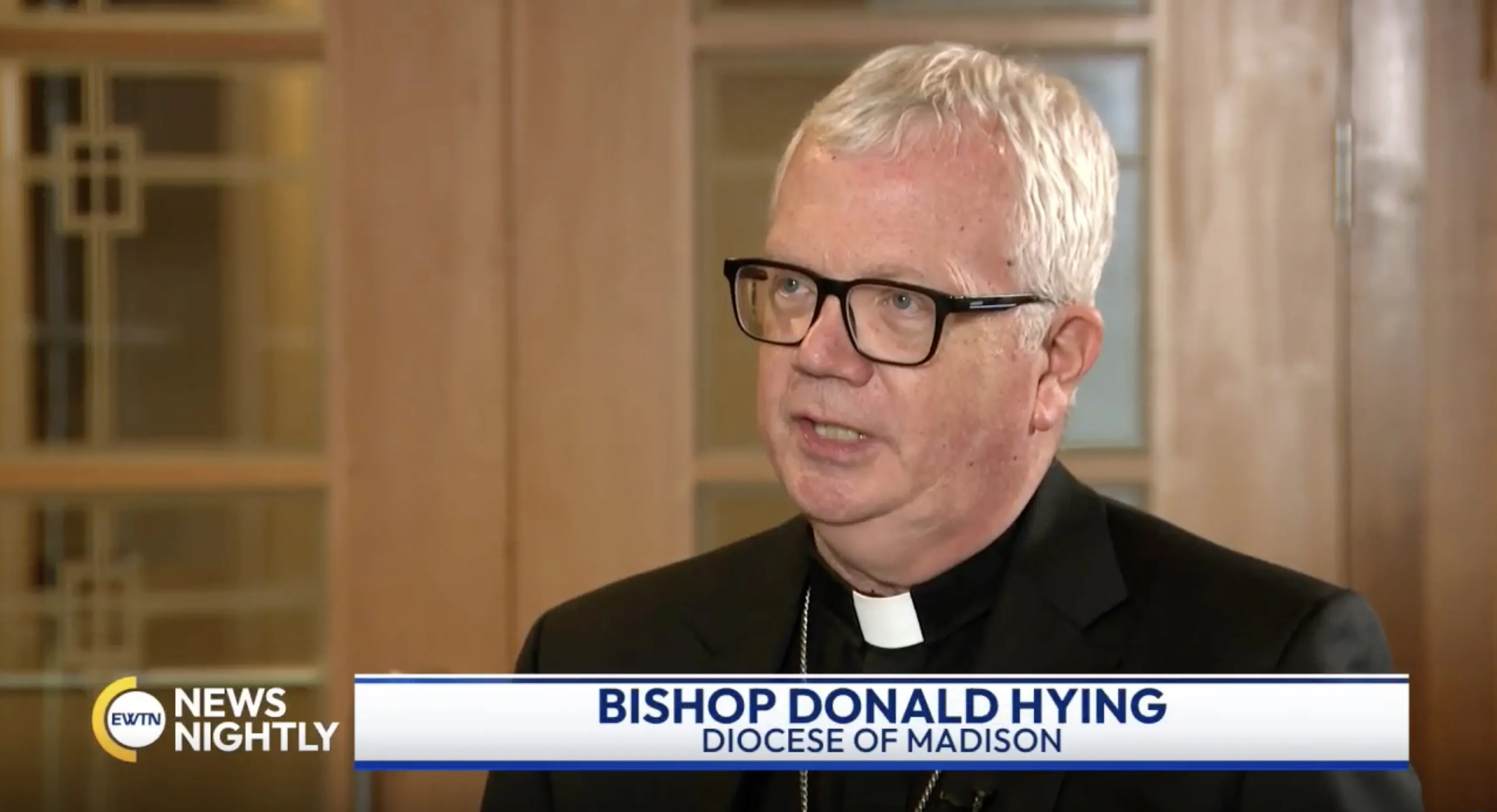 EWTN NEWS NIGHTLY

BISHOP DONALD HYING
DIOCESE OF MADISON